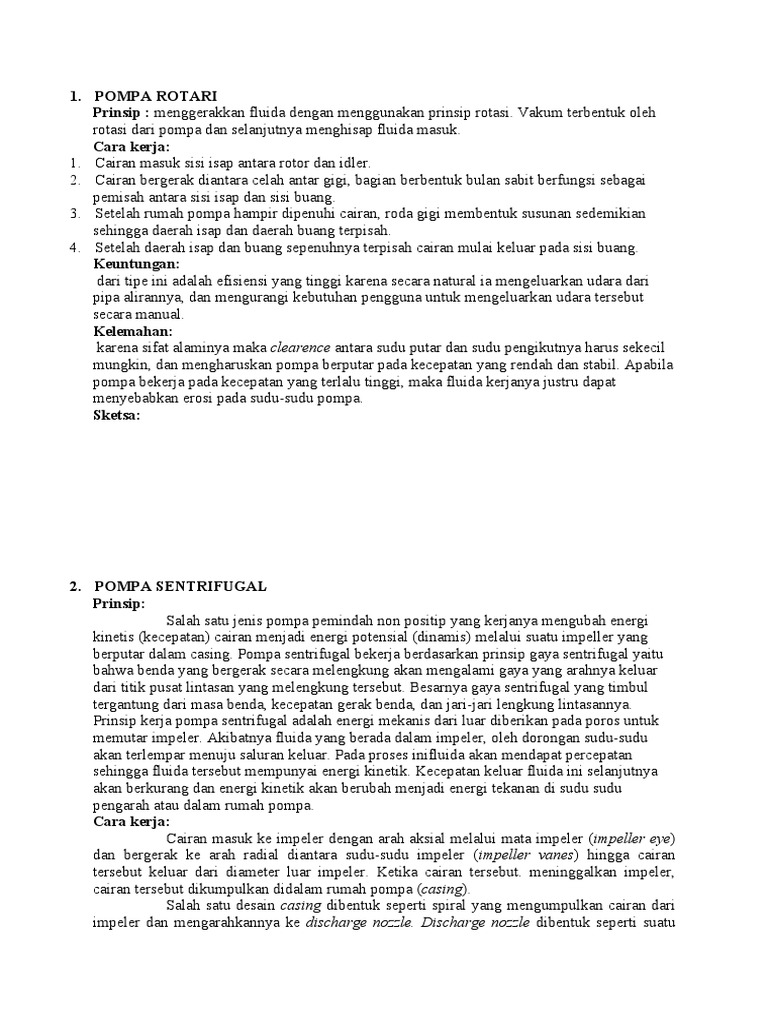 1. POMPA ROTARI
Prinsip : menggerakkan fluida dengan menggunakan prinsip rotasi. Vakum terbentuk oleh rotasi dari pompa dan selanjutnya menghisap fluida masuk.
Cara kerja:
1. Cairan masuk sisi isap antara rotor dan idler.
2. Cairan bergerak diantara celah antar gigi, bagian berbentuk bulan sabit berfungsi sebagai pemisah antara sisi isap dan sisi buang.
3. Setelah rumah pompa hampir dipenuhi cairan, roda gigi membentuk susunan sedemikian sehingga daerah isap dan daerah buang terpisah.
4. Setelah daerah isap dan buang sepenuhnya terpisah cairan mulai keluar pada sisi buang.
Keuntungan:
dari tipe ini adalah efisiensi yang tinggi karena secara natural ia mengeluarkan udara dari pipa alirannya, dan mengurangi kebutuhan pengguna untuk mengeluarkan udara tersebut secara manual.
Kelemahan:
karena sifat alaminya maka clearence antara sudu putar dan sudu pengikutnya harus sekecil mungkin, dan mengharuskan pompa berputar pada kecepatan yang rendah dan stabil. Apabila pompa bekerja pada kecepatan yang terlalu tinggi, maka fluida kerjanya justru dapat menyebabkan erosi pada sudu-sudu pompa.
Sketsa:

2. POMPA SENTRIFUGAL
Prinsip:
Salah satu jenis pompa pemindah non positip yang kerjanya mengubah energi kinetis (kecepatan) cairan menjadi energi potensial (dinamis) melalui suatu impeller yang berputar dalam casing. Pompa sentrifugal bekerja berdasarkan prinsip gaya sentrifugal yaitu bahwa benda yang bergerak secara melengkung akan mengalami gaya yang arahnya keluar dari titik pusat lintasan yang melengkung tersebut. Besarnya gaya sentrifugal yang timbul tergantung dari masa benda, kecepatan gerak benda, dan jari-jari lengkung lintasannya. Prinsip kerja pompa sentrifugal adalah energi mekanis dari luar diberikan pada poros untuk memutar impeler. Akibatnya fluida yang berada dalam impeler, oleh dorongan sudu-sudu akan terlempar menuju saluran keluar. Pada proses inifluida akan mendapat percepatan sehingga fluida tersebut mempunyai energi kinetik. Kecepatan keluar fluida ini selanjutnya akan berkurang dan energi kinetik akan berubah menjadi energi tekanan di sudu sudu pengarah atau dalam rumah pompa.
Cara kerja:
Cairan masuk ke impeler dengan arah aksial melalui mata impeler (impeller eye) dan bergerak ke arah radial diantara sudu-sudu impeler (impeller vanes) hingga cairan tersebut keluar dari diameter luar impeler. Ketika cairan tersebut. meninggalkan impeler, cairan tersebut dikumpulkan didalam rumah pompa (casing).
Salah satu desain casing dibentuk seperti spiral yang mengumpulkan cairan dari impeler dan mengarahkannya ke discharge nozzle. Discharge nozzle dibentuk seperti suatu